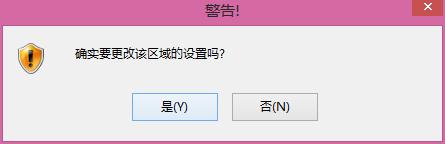 警告!

确实要更改该区域的设置吗?

是(Y)

否(N)